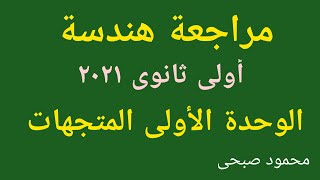 مراجعة هندسة

أولى ثانوى ٢٠٢١

الوحدة الأولى المتجهات

محمود صبحى